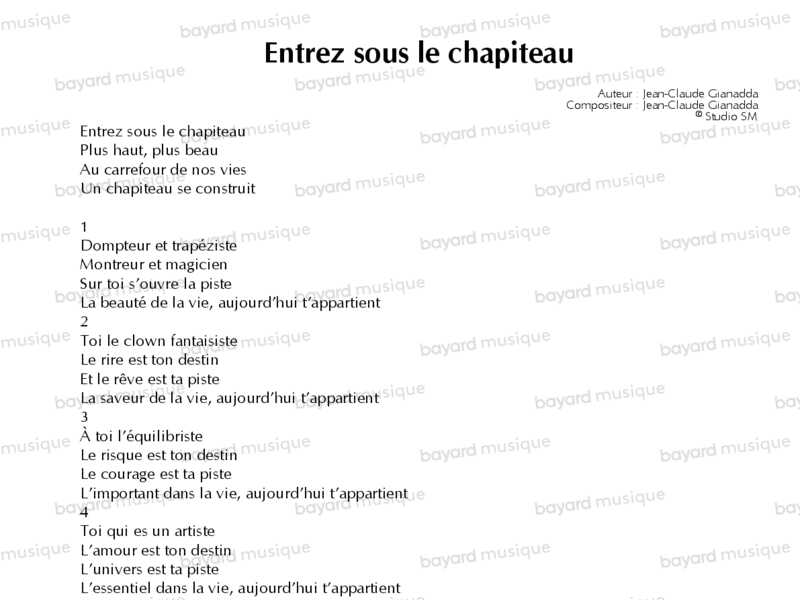 Entrez sous le chapiteau

Auteur : Jean-Claude Gianadda
Compositeur : Jean-Claude Gianadda
© Studio SM

Entrez sous le chapiteau
Plus haut, plus beau
Au carrefour de nos vies
Un chapiteau se construit

1
Dompteur et trapéziste
Montreur et magicien
Sur toi s'ouvre la piste
La beauté de la vie, aujourd'hui t'appartient
2
Toi le clown fantaisiste
Le rire est ton destin
Et le rêve est ta piste
La saveur de la vie, aujourd'hui t'appartient
3
À toi l'équilibriste
Le risque est ton destin
Le courage est ta piste
L'important dans la vie, aujourd'hui t'appartient
4
Toi qui es un artiste
L'amour est ton destin
L'univers est ta piste
L'essentiel dans la vie, aujourd'hui t'appartient

bayard musique